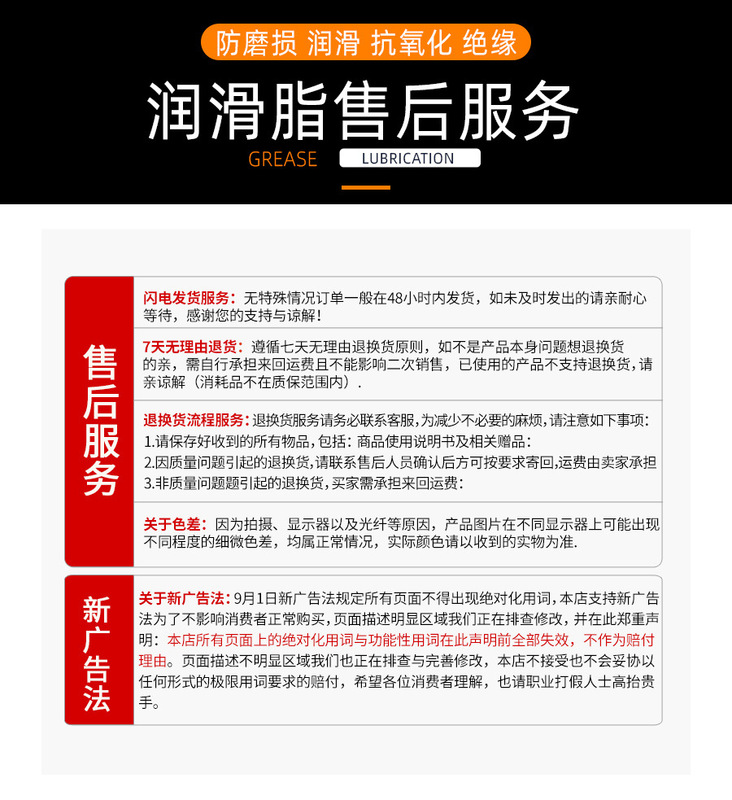 防磨损 润滑 抗氧化 绝缘

润滑脂售后服务

GREASE LUBRICATION

售后服务

闪电发货服务：无特殊情况订单一般在48小时内发货，如未及时发出的请亲耐心等待，感谢您的支持与谅解！

7天无理由退货：遵循七天无理由退换货原则，如不是产品本身问题想退换货的亲，需自行承担来回运费且不能影响二次销售，已使用的产品不支持退换货，请亲谅解（消耗品不在质保范围内）.

退换货流程服务：退换货服务请务必联系客服，为减少不必要的麻烦，请注意如下事项：
1.请保存好收到的所有物品，包括：商品使用说明书及相关赠品：
2.因质量问题引起的退换货，请联系售后人员确认后方可按要求寄回，运费由卖家承担
3.非质量问题题引起的退换货，买家需承担来回运费：

关于色差：因为拍摄、显示器以及光纤等原因，产品图片在不同显示器上可能出现不同程度的细微色差，均属正常情况，实际颜色请以收到的实物为准.

新广告法

关于新广告法：9月1日新广告法规定所有页面不得出现绝对化用词，本店支持新广告法为了不影响消费者正常购买，页面描述明显区域我们正在排查修改，并在此郑重声明：本店所有页面上的绝对化用词与功能性用词在此声明前全部失效，不作为赔付理由。页面描述不明显区域我们也正在排查与完善修改，本店不接受也不会妥协以任何形式的极限用词要求的赔付，希望各位消费者理解，也请职业打假人士高抬贵手。